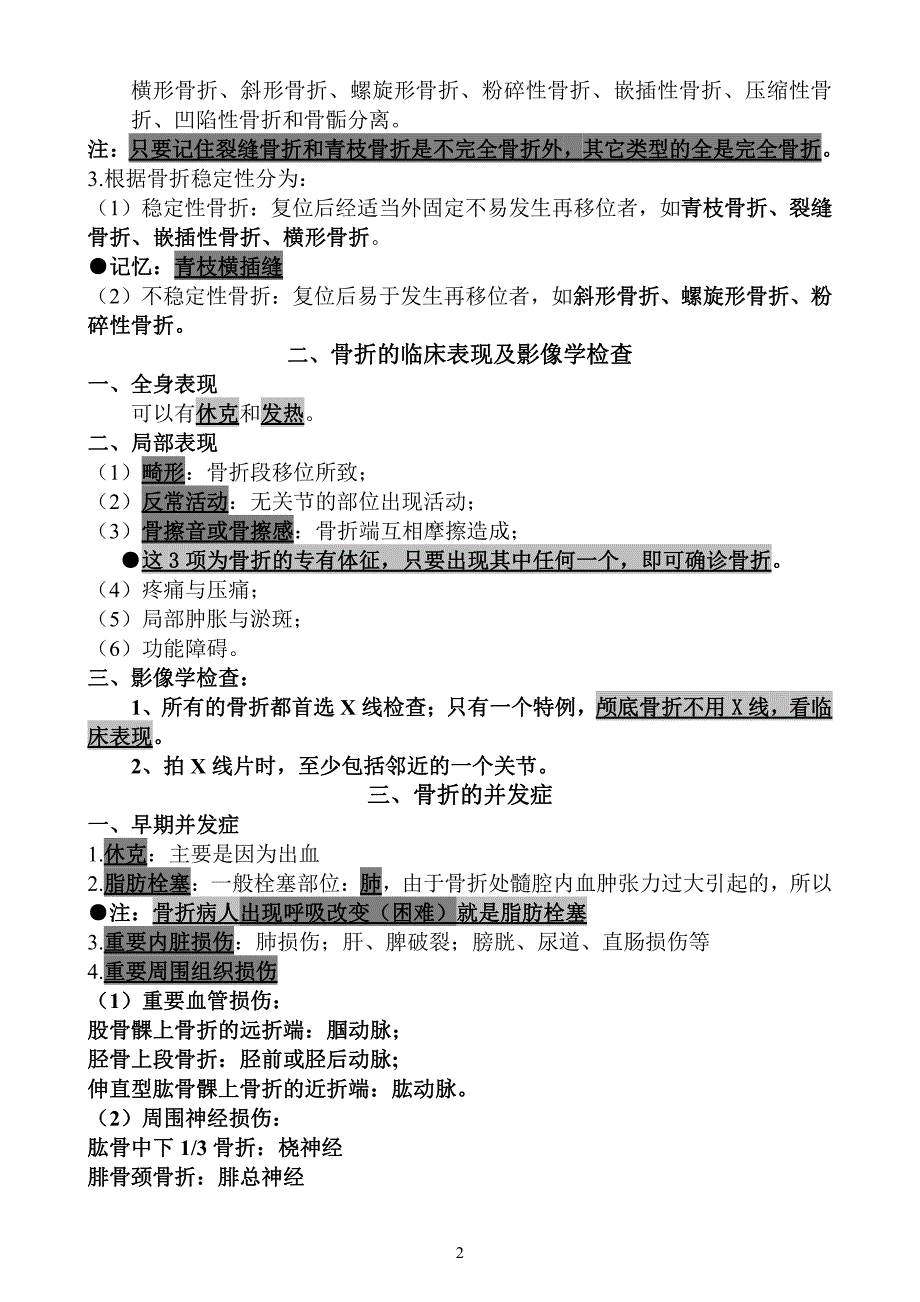 横形骨折、斜形骨折、螺旋形骨折、粉碎性骨折、嵌插性骨折、压缩性骨折、凹陷性骨折和骨骺分离。

注：只要记住裂缝骨折和青枝骨折是不完全骨折外，其它类型的全是完全骨折。

3.根据骨折稳定性分为：

（1）稳定性骨折：复位后经适当外固定不易发生再移位者，如青枝骨折、裂缝骨折、嵌插性骨折、横形骨折。

●记忆：青枝横插缝

（2）不稳定性骨折：复位后易于发生再移位者，如斜形骨折、螺旋形骨折、粉碎性骨折。

二、骨折的临床表现及影像学检查

一、全身表现

可以有休克和发热。

二、局部表现

（1）畸形：骨折段移位所致；

（2）反常活动：无关节的部位出现活动；

（3）骨擦音或骨擦感：骨折端互相摩擦造成；

●这 3 项为骨折的专有体征，只要出现其中任何一个，即可确诊骨折。

（4）疼痛与压痛；

（5）局部肿胀与淤斑；

（6）功能障碍。

三、影像学检查：

1、所有的骨折都首选 X 线检查；只有一个特例，颅底骨折不用 X 线，看临床表现。

2、拍 X 线片时，至少包括邻近的一个关节。

三、骨折的并发症

一、早期并发症

1.休克：主要是因为出血

2.脂肪栓塞：一般栓塞部位：肺，由于骨折处髓腔内血肿张力过大引起的，所以

●注：骨折病人出现呼吸改变（困难）就是脂肪栓塞

3.重要内脏损伤：肺损伤；肝、脾破裂；膀胱、尿道、直肠损伤等

4.重要周围组织损伤

（1）重要血管损伤：

股骨髁上骨折的远折端：腘动脉；

胫骨上段骨折：胫前或胫后动脉；

伸直型肱骨髁上骨折的近折端：肱动脉。

（2）周围神经损伤：

肱骨中下 1/3 骨折：桡神经

腓骨颈骨折：腓总神经

2